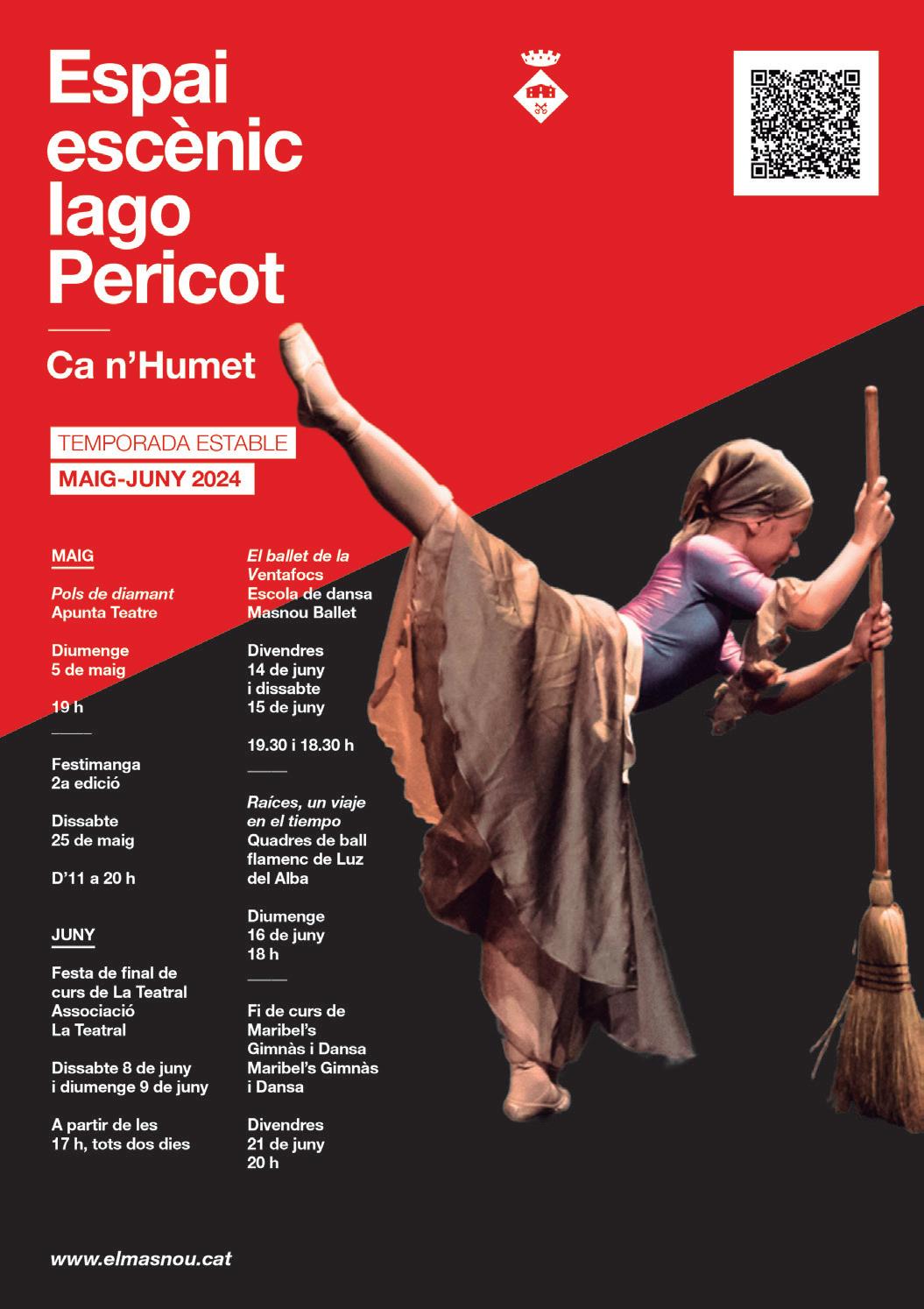 Espai escènic Iago Pericot

Ca n'Humet

TEMPORADA ESTABLE
MAIG-JUNY 2024

MAIG

Pols de diamant
Apunta Teatre

Diumenge
5 de maig

19 h

Festimanga
2a edició

Dissabte
25 de maig

D'11 a 20 h

JUNY

Festa de final de curs de La Teatral
Associació La Teatral

Dissabte 8 de juny i diumenge 9 de juny

A partir de les 17 h, tots dos dies

El ballet de la Ventafocs
Escola de dansa Masnou Ballet

Divendres 14 de juny i dissabte 15 de juny

19.30 i 18.30 h

Raíces, un viaje en el tiempo
Quadres de ball flamenc de Luz del Alba

Diumenge
16 de juny
18 h

Fi de curs de Maribel's Gimnàs i Dansa
Maribel's Gimnàs i Dansa

Divendres
21 de juny
20 h

www.elmasnou.cat